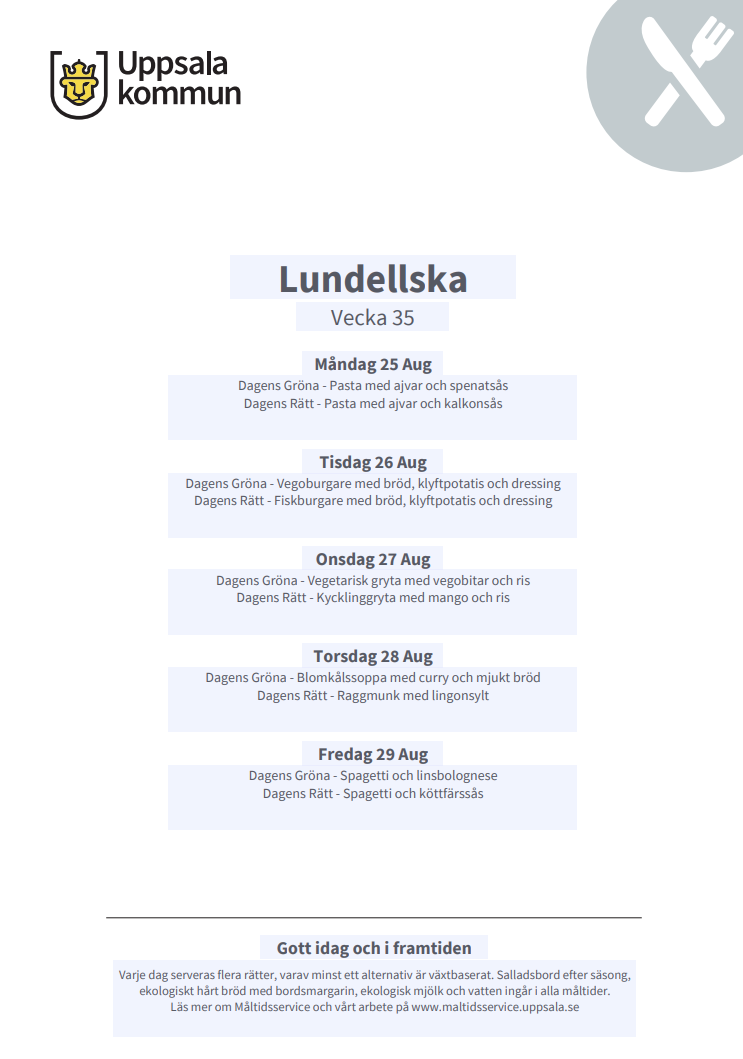 Uppsala kommun

Lundellska

Vecka 35

Måndag 25 Aug

Dagens Gröna - Pasta med ajvar och spenatsås
Dagens Rätt - Pasta med ajvar och kalkonsås

Tisdag 26 Aug

Dagens Gröna - Vegoburgare med bröd, klyftpotatis och dressing
Dagens Rätt - Fiskburgare med bröd, klyftpotatis och dressing

Onsdag 27 Aug

Dagens Gröna - Vegetarisk gryta med vegobitar och ris
Dagens Rätt - Kycklinggryta med mango och ris

Torsdag 28 Aug

Dagens Gröna - Blomkålssoppa med curry och mjukt bröd
Dagens Rätt - Raggmunk med lingonsylt

Fredag 29 Aug

Dagens Gröna - Spagetti och linsbolognese
Dagens Rätt - Spagetti och köttfärssås

Gott idag och i framtiden

Varje dag serveras flera rätter, varav minst ett alternativ är växtbaserat. Salladsbord efter säsong, ekologiskt hårt bröd med bordsmargarin, ekologisk mjölk och vatten ingår i alla måltider.
Läs mer om Måltidsservice och vårt arbete på www.maltidsservice.uppsala.se